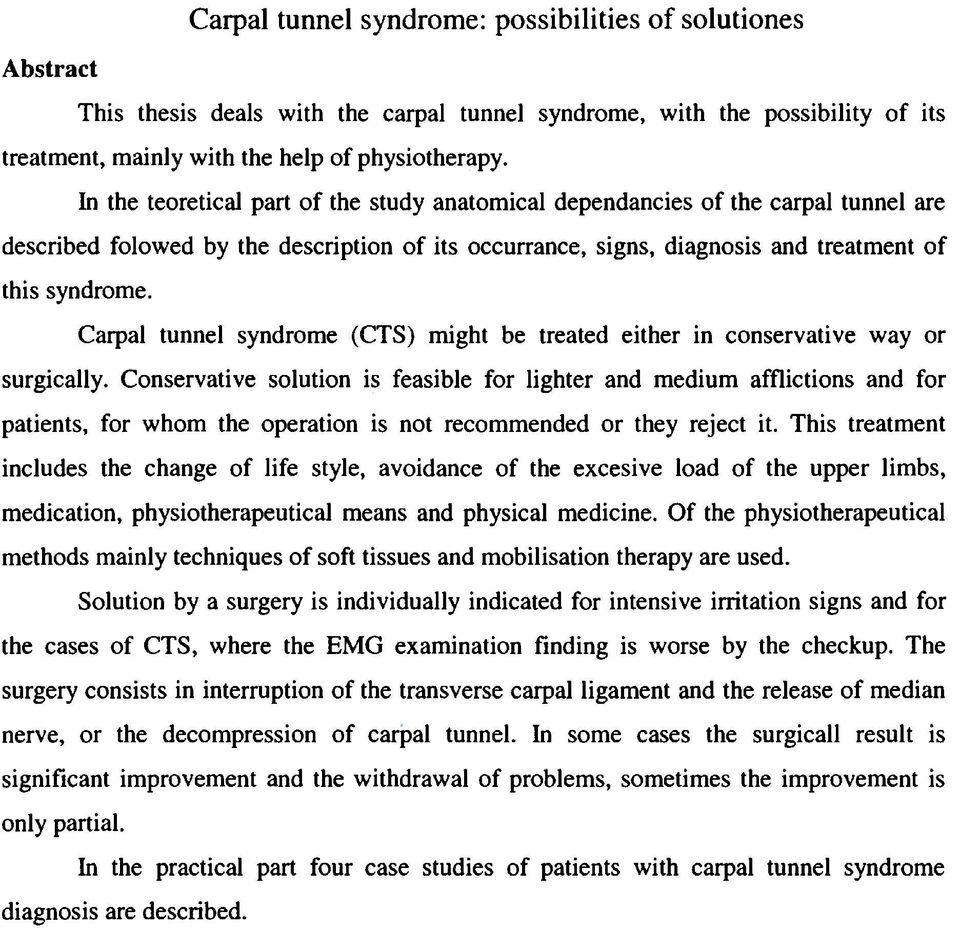 Carpal tunnel syndrome: possibilities of solutiones

Abstract

This thesis deals with the carpal tunnel syndrome, with the possibility of its treatment, mainly with the help of physiotherapy.

In the teoretical part of the study anatomical dependancies of the carpal tunnel are described folowed by the description of its occurrance, signs, diagnosis and treatment of this syndrome.

Carpal tunnel syndrome (CTS) might be treated either in conservative way or surgically. Conservative solution is feasible for lighter and medium afflictions and for patients, for whom the operation is not recommended or they reject it. This treatment includes the change of life style, avoidance of the excesive load of the upper limbs, medication, physiotherapeutical means and physical medicine. Of the physiotherapeutical methods mainly techniques of soft tissues and mobilisation therapy are used.

Solution by a surgery is individually indicated for intensive irritation signs and for the cases of CTS, where the EMG examination finding is worse by the checkup. The surgery consists in interruption of the transverse carpal ligament and the release of median nerve, or the decompression of carpal tunnel. In some cases the surgicall result is significant improvement and the withdrawal of problems, sometimes the improvement is only partial.

In the practical part four case studies of patients with carpal tunnel syndrome diagnosis are described.